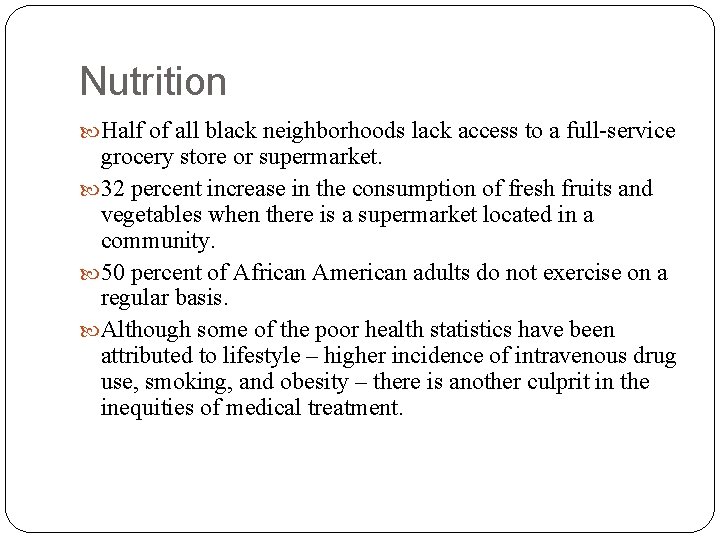 Nutrition

Half of all black neighborhoods lack access to a full-service grocery store or supermarket.

32 percent increase in the consumption of fresh fruits and vegetables when there is a supermarket located in a community.

50 percent of African American adults do not exercise on a regular basis.

Although some of the poor health statistics have been attributed to lifestyle – higher incidence of intravenous drug use, smoking, and obesity – there is another culprit in the inequities of medical treatment.